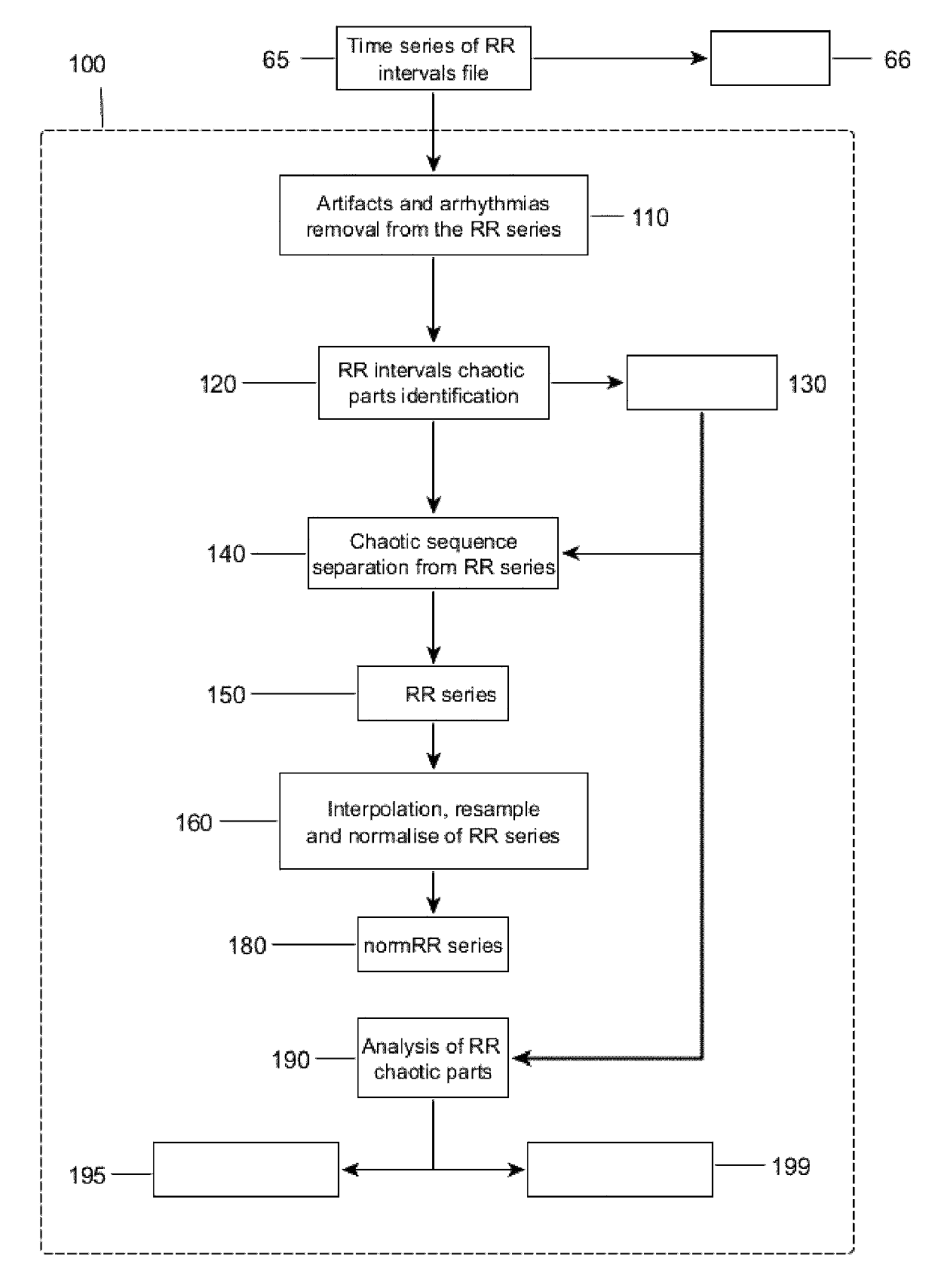 100

65 Time series of RR intervals file

66

Artifacts and arrhythmias removal from the RR series 110

120 RR intervals chaotic parts identification

130

140 Chaotic sequence separation from RR series

150 RR series

160 Interpolation, resample and normalise of RR series

180 normRR series

190 Analysis of RR chaotic parts

195

199